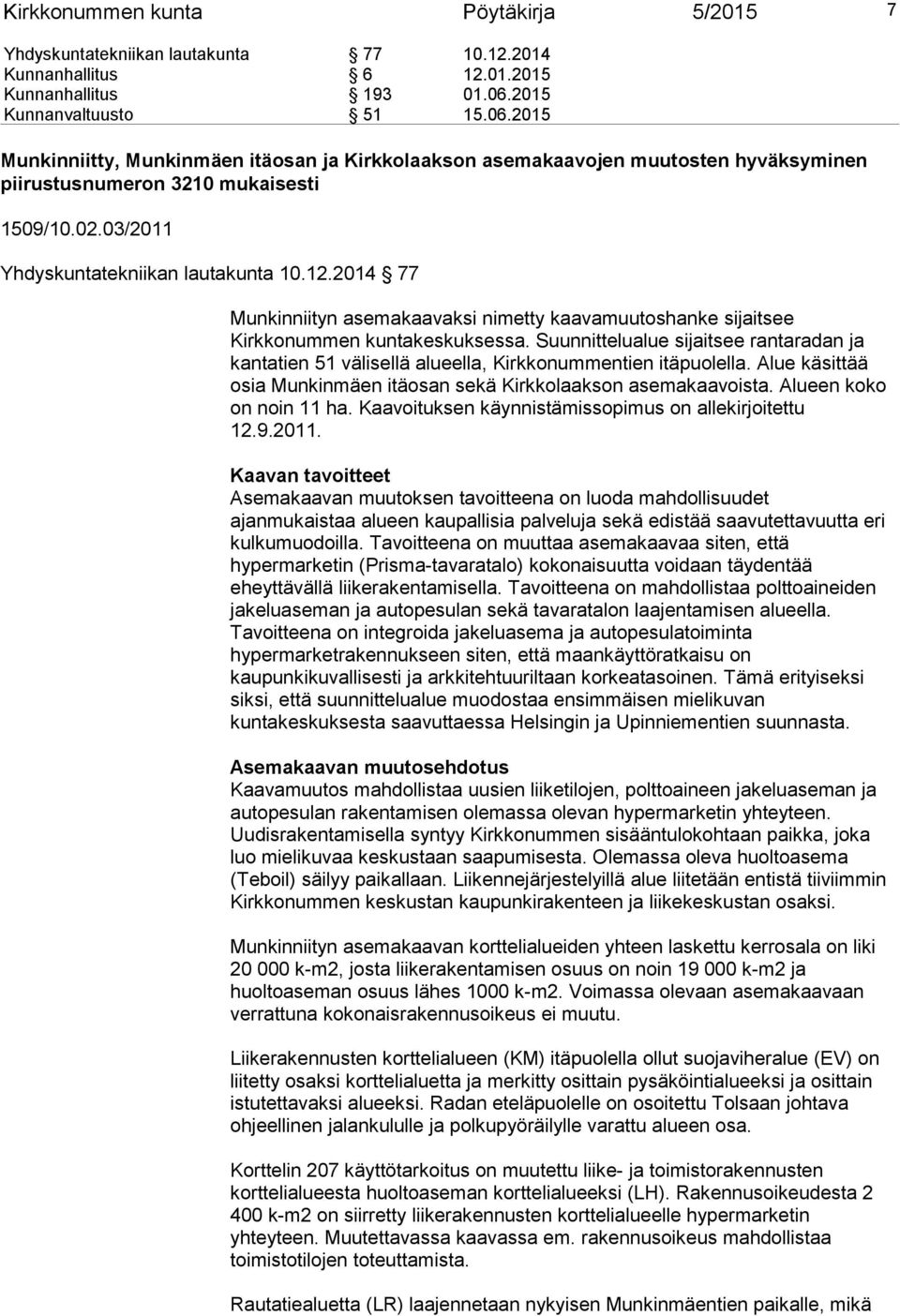 Kirkkonummen kunta Pöytäkirja 5/2015 7

Yhdyskuntatekniikan lautakunta § 77 10.12.2014
Kunnanhallitus § 6 12.01.2015
Kunnanhallitus § 193 01.06.2015
Kunnanvaltuusto § 51 15.06.2015

Munkinniitty, Munkinmäen itäosan ja Kirkkolaakson asemakaavojen muutosten hyväksyminen piirustusnumeron 3210 mukaisesti

1509/10.02.03/2011

Yhdyskuntatekniikan lautakunta 10.12.2014 § 77

Munkinniityn asemakaavaksi nimetty kaavamuutoshanke sijaitsee Kirkkonummen kuntakeskuksessa. Suunnittelualue sijaitsee rantaradan ja kantatien 51 välisellä alueella, Kirkkonummentien itäpuolella. Alue käsittää osia Munkinmäen itäosan sekä Kirkkolaakson asemakaavoista. Alueen koko on noin 11 ha. Kaavoituksen käynnistämissopimus on allekirjoitettu 12.9.2011.

Kaavan tavoitteet
Asemakaavan muutoksen tavoitteena on luoda mahdollisuudet ajanmukaistaa alueen kaupallisia palveluja sekä edistää saavutettavuutta eri kulkumuodoilla. Tavoitteena on muuttaa asemakaavaa siten, että hypermarketin (Prisma-tavaratalo) kokonaisuutta voidaan täydentää eheyttävällä liikerakentamisella. Tavoitteena on mahdollistaa polttoaineiden jakeluaseman ja autopesulan sekä tavaratalon laajentamisen alueella. Tavoitteena on integroida jakeluasema ja autopesulatoiminta hypermarketrakennukseen siten, että maankäyttöratkaisu on kaupunkikuvallisesti ja arkkitehtuuriltaan korkeatasoinen. Tämä erityiseksi siksi, että suunnittelualue muodostaa ensimmäisen mielikuvan kuntakeskuksesta saavuttaessa Helsingin ja Upinniementien suunnasta.

Asemakaavan muutosehdotus
Kaavamuutos mahdollistaa uusien liiketilojen, polttoaineen jakeluaseman ja autopesulan rakentamisen olemassa olevan hypermarketin yhteyteen. Uudisrakentamisella syntyy Kirkkonummen sisääntulokohtaan paikka, joka luo mielikuvaa keskustaan saapumisesta. Olemassa oleva huoltoasema (Teboil) säilyy paikallaan. Liikennejärjestelyillä alue liitetään entistä tiiviimmin Kirkkonummen keskustan kaupunkirakenteen ja liikekeskustan osaksi.

Munkinniityn asemakaavan korttelialueiden yhteen laskettu kerrosala on liki 20 000 k-m2, josta liikerakentamisen osuus on noin 19 000 k-m2 ja huoltoaseman osuus lähes 1000 k-m2. Voimassa olevaan asemakaavaan verrattuna kokonaisrakennusoikeus ei muutu.

Liikerakennusten korttelialueen (KM) itäpuolella ollut suojaviheralue (EV) on liitetty osaksi korttelialuetta ja merkitty osittain pysäköintialueeksi ja osittain istutettavaksi alueeksi. Radan eteläpuolelle on osoitettu Tolsaan johtava ohjeellinen jalankululle ja polkupyöräilylle varattu alueen osa.

Korttelin 207 käyttötarkoitus on muutettu liike- ja toimistorakennusten korttelialueesta huoltoaseman korttelialueeksi (LH). Rakennusoikeudesta 2 400 k-m2 on siirretty liikerakennusten korttelialueelle hypermarketin yhteyteen. Muutettavassa kaavassa em. rakennusoikeus mahdollistaa toimistotilojen toteuttamista.

Rautatiealuetta (LR) laajennetaan nykyisen Munkinmäentien paikalle, mikä